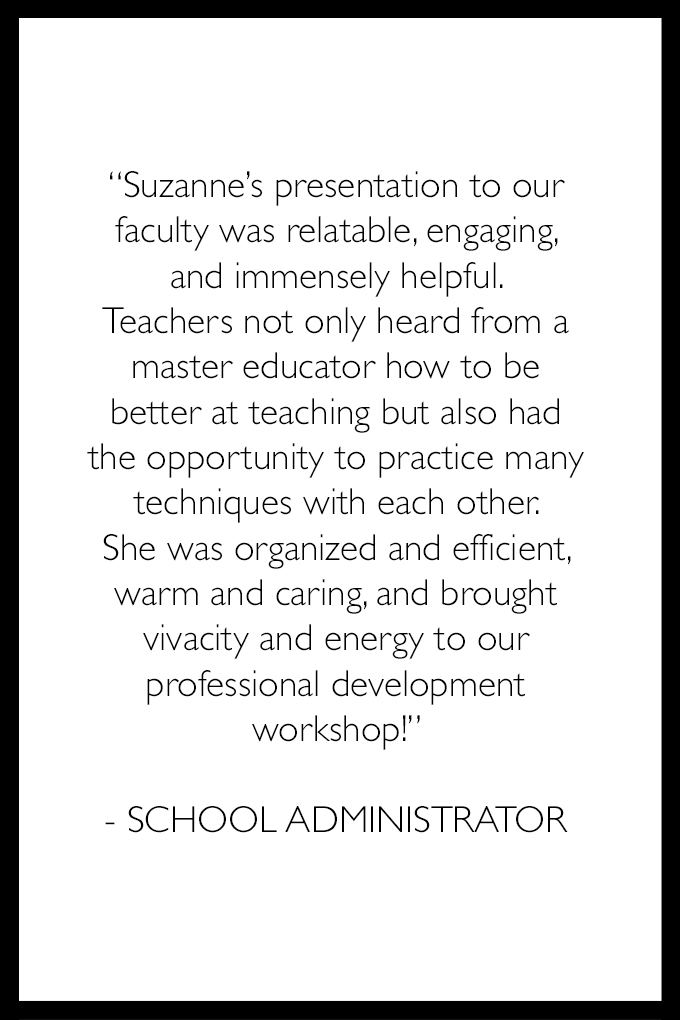 “Suzanne’s presentation to our faculty was relatable, engaging, and immensely helpful. Teachers not only heard from a master educator how to be better at teaching but also had the opportunity to practice many techniques with each other. She was organized and efficient, warm and caring, and brought vivacity and energy to our professional development workshop!”

- SCHOOL ADMINISTRATOR